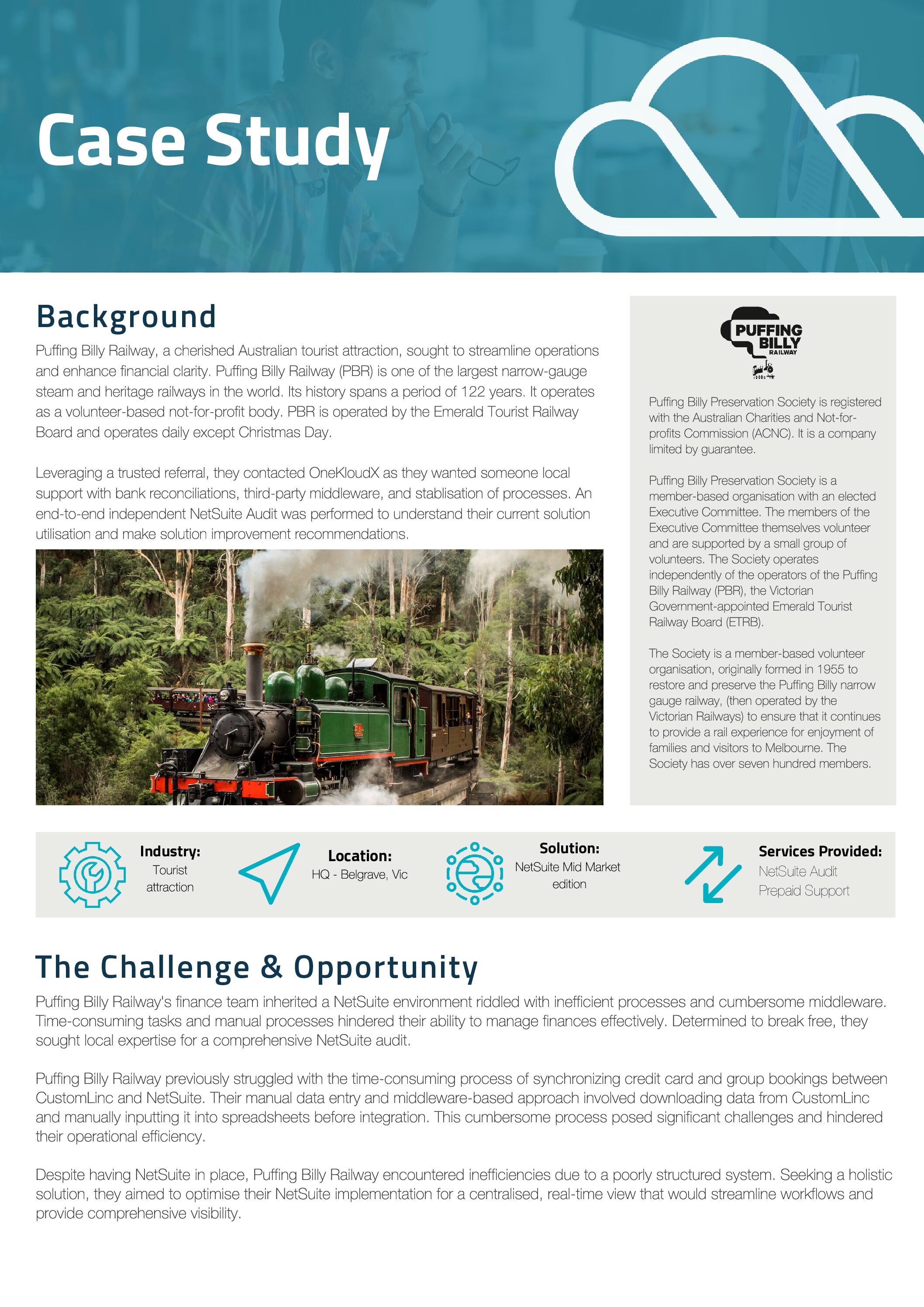 Case Study

Background

Puffing Billy Railway, a cherished Australian tourist attraction, sought to streamline operations and enhance financial clarity. Puffing Billy Railway (PBR) is one of the largest narrow-gauge steam and heritage railways in the world. Its history spans a period of 122 years. It operates as a volunteer-based not-for-profit body. PBR is operated by the Emerald Tourist Railway Board and operates daily except Christmas Day.

Leveraging a trusted referral, they contacted OneKloudX as they wanted someone local support with bank reconciliations, third-party middleware, and stablisation of processes. An end-to-end independent NetSuite Audit was performed to understand their current solution utilisation and make solution improvement recommendations.

PUFFING BILLY RAILWAY

Puffing Billy Preservation Society is registered with the Australian Charities and Not-for-profits Commission (ACNC). It is a company limited by guarantee.

Puffing Billy Preservation Society is a member-based organisation with an elected Executive Committee. The members of the Executive Committee themselves volunteer and are supported by a small group of volunteers. The Society operates independently of the operators of the Puffing Billy Railway (PBR), the Victorian Government-appointed Emerald Tourist Railway Board (ETRB).

The Society is a member-based volunteer organisation, originally formed in 1955 to restore and preserve the Puffing Billy narrow gauge railway, (then operated by the Victorian Railways) to ensure that it continues to provide a rail experience for enjoyment of families and visitors to Melbourne. The Society has over seven hundred members.

Industry:
Tourist attraction

Location:
HQ - Belgrave, Vic

Solution:
NetSuite Mid Market edition

Services Provided:
NetSuite Audit
Prepaid Support

The Challenge & Opportunity

Puffing Billy Railway's finance team inherited a NetSuite environment riddled with inefficient processes and cumbersome middleware. Time-consuming tasks and manual processes hindered their ability to manage finances effectively. Determined to break free, they sought local expertise for a comprehensive NetSuite audit.

Puffing Billy Railway previously struggled with the time-consuming process of synchronizing credit card and group bookings between CustomLinc and NetSuite. Their manual data entry and middleware-based approach involved downloading data from CustomLinc and manually inputting it into spreadsheets before integration. This cumbersome process posed significant challenges and hindered their operational efficiency.

Despite having NetSuite in place, Puffing Billy Railway encountered inefficiencies due to a poorly structured system. Seeking a holistic solution, they aimed to optimise their NetSuite implementation for a centralised, real-time view that would streamline workflows and provide comprehensive visibility.